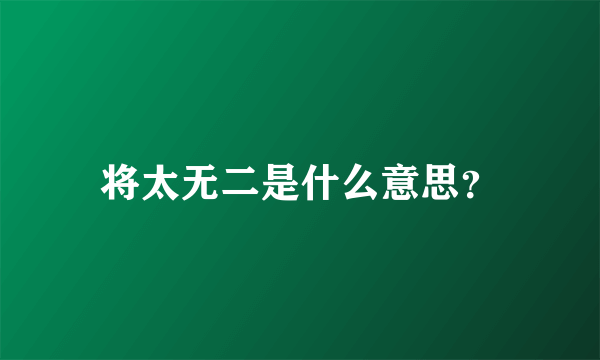 将太无二是什么意思?